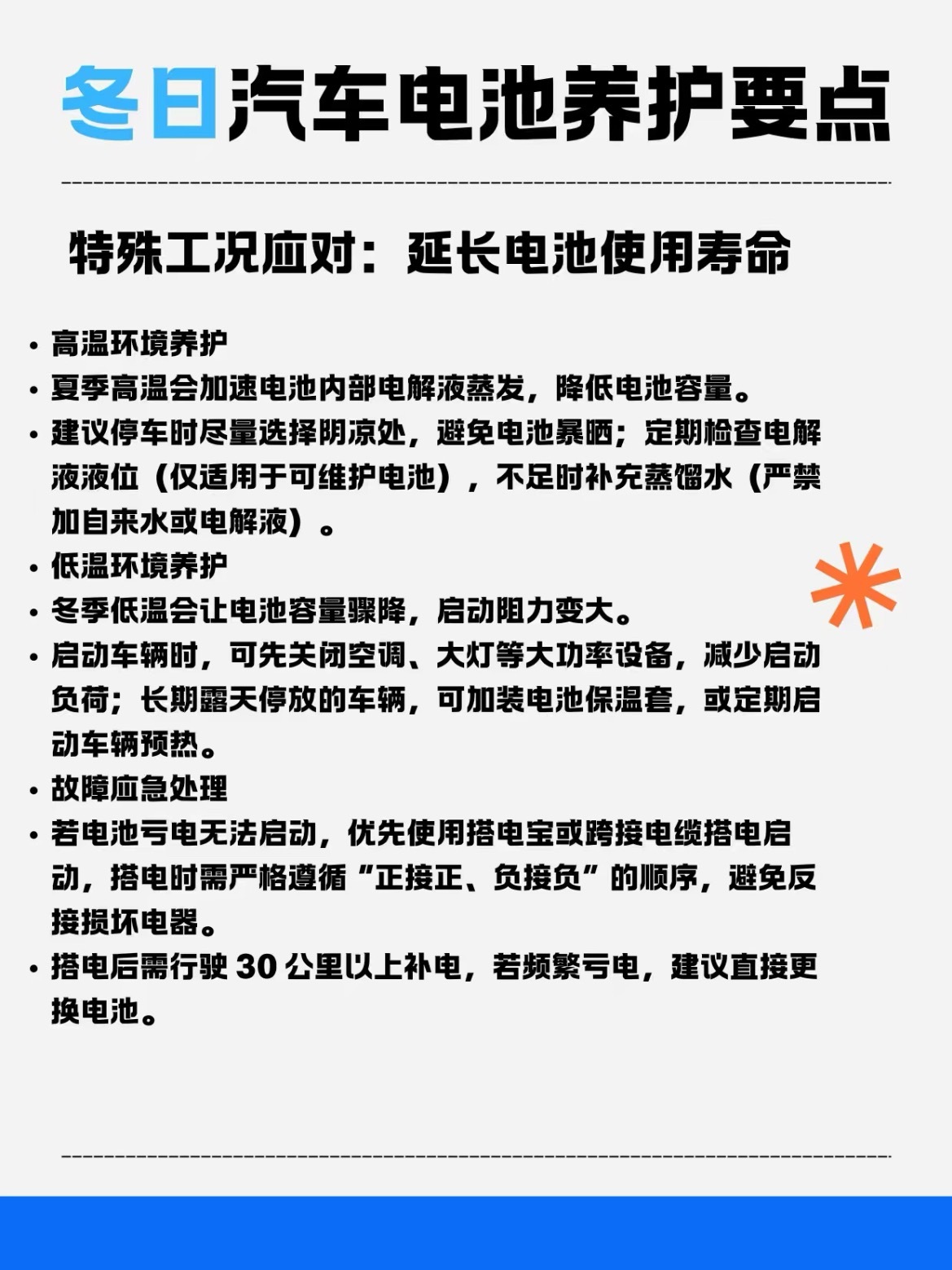 冬日汽车电池养护要点

特殊工况应对：延长电池使用寿命

• 高温环境养护
• 夏季高温会加速电池内部电解液蒸发，降低电池容量。
• 建议停车时尽量选择阴凉处，避免电池暴晒；定期检查电解液液位（仅适用于可维护电池），不足时补充蒸馏水（严禁加自来水或电解液）。
• 低温环境养护
• 冬季低温会让电池容量骤降，启动阻力变大。
• 启动车辆时，可先关闭空调、大灯等大功率设备，减少启动负荷；长期露天停放的车辆，可加装电池保温套，或定期启动车辆预热。
• 故障应急处理
• 若电池亏电无法启动，优先使用搭电宝或跨接电缆搭电启动，搭电时需严格遵循“正接正、负接负”的顺序，避免反接损坏电器。
• 搭电后需行驶 30 公里以上补电，若频繁亏电，建议直接更换电池。